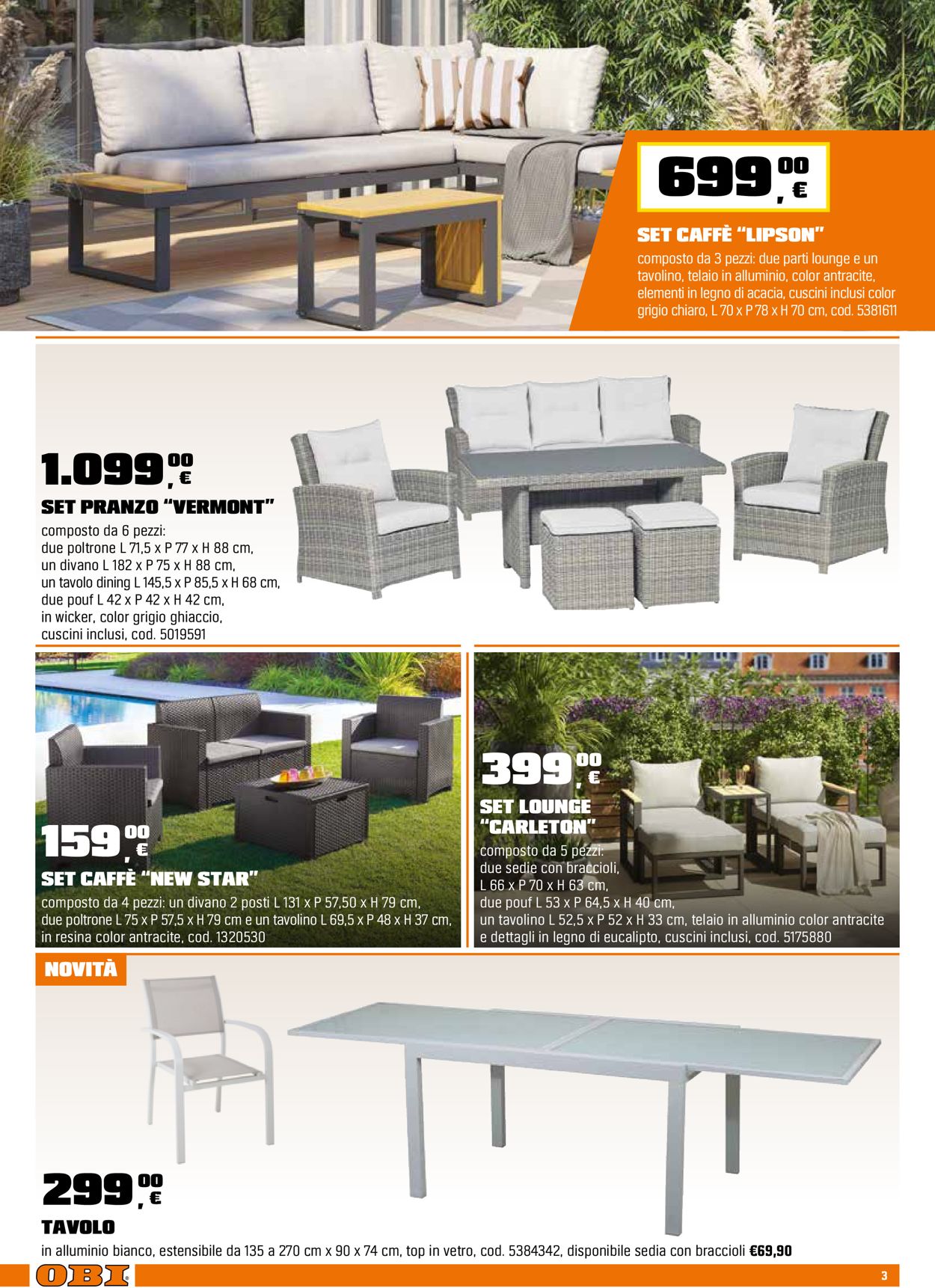 699,00 €

SET CAFFÈ "LIPSON"
composto da 3 pezzi: due parti lounge e un tavolino, telaio in alluminio, color antracite, elementi in legno di acacia, cuscini inclusi color grigio chiaro, L 70 x P 78 x H 70 cm, cod. 5381611

1.099,00 €

SET PRANZO "VERMONT"
composto da 6 pezzi:
due poltrone L 71,5 x P 77 x H 88 cm,
un divano L 182 x P 75 x H 88 cm,
un tavolo dining L 145,5 x P 85,5 x H 68 cm,
due pouf L 42 x P 42 x H 42 cm,
in wicker, color grigio ghiaccio,
cuscini inclusi, cod. 5019591

159,00 €

SET CAFFÈ "NEW STAR"
composto da 4 pezzi: un divano 2 posti L 131 x P 57,50 x H 79 cm, due poltrone L 75 x P 57,5 x H 79 cm e un tavolino L 69,5 x P 48 x H 37 cm, in resina color antracite, cod. 1320530

399,00 €

SET LOUNGE "CARLETON"
composto da 5 pezzi:
due sedie con braccioli,
L 66 x P 70 x H 63 cm,
due pouf L 53 x P 64,5 x H 40 cm,
un tavolino L 52,5 x P 52 x H 33 cm, telaio in alluminio color antracite e dettagli in legno di eucalipto, cuscini inclusi, cod. 5175880

NOVITÀ

299,00 €

TAVOLO
in alluminio bianco, estensibile da 135 a 270 cm x 90 x 74 cm, top in vetro, cod. 5384342, disponibile sedia con braccioli €69,90

OBI

3